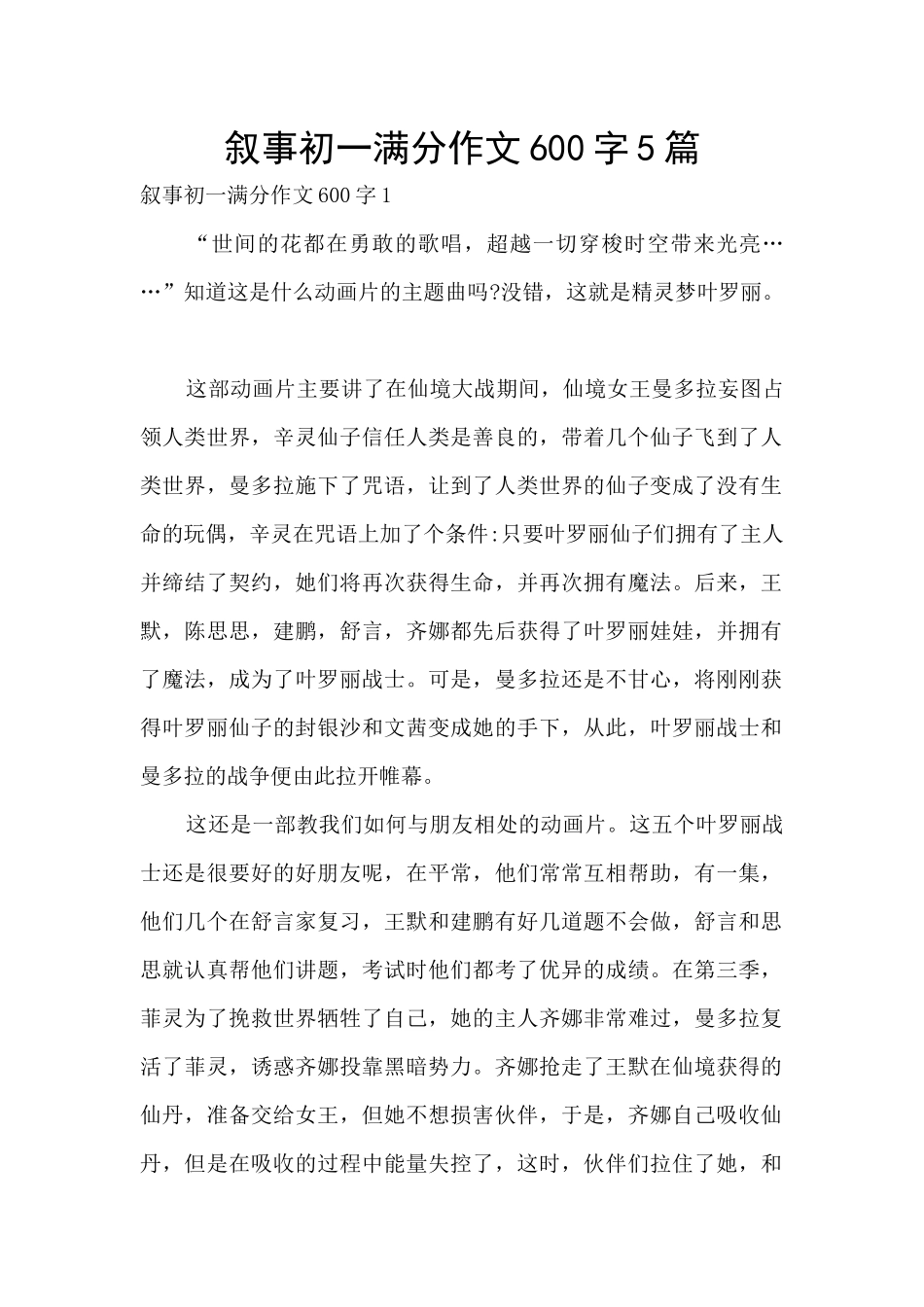 叙事初一满分作文600字5篇

叙事初一满分作文600字1

“世间的花都在勇敢的歌唱，超越一切穿梭时空带来光亮……”知道这是什么动画片的主题曲吗?没错，这就是精灵梦叶罗丽。

这部动画片主要讲了在仙境大战期间，仙境女王曼多拉妄图占领人类世界，辛灵仙子信任人类是善良的，带着几个仙子飞到了人类世界，曼多拉施下了咒语，让到了人类世界的仙子变成了没有生命的玩偶，辛灵在咒语上加了个条件:只要叶罗丽仙子们拥有了主人并缔结了契约，她们将再次获得生命，并再次拥有魔法。后来，王默，陈思思，建鹏，舒言，齐娜都先后获得了叶罗丽娃娃，并拥有了魔法，成为了叶罗丽战士。可是，曼多拉还是不甘心，将刚刚获得叶罗丽仙子的封银沙和文茜变成她的手下，从此，叶罗丽战士和曼多拉的战争便由此拉开帷幕。

这还是一部教我们如何与朋友相处的动画片。这五个叶罗丽战士还是很要好的好朋友呢，在平常，他们常常互相帮助，有一集，他们几个在舒言家复习，王默和建鹏有好几道题不会做，舒言和思思就认真帮他们讲题，考试时他们都考了优异的成绩。在第三季，菲灵为了挽救世界牺牲了自己，她的主人齐娜非常难过，曼多拉复活了菲灵，诱惑齐娜投靠黑暗势力。齐娜抢走了王默在仙境获得的仙丹，准备交给女王，但她不想损害伙伴，于是，齐娜自己吸收仙丹，但是在吸收的过程中能量失控了，这时，伙伴们拉住了她，和